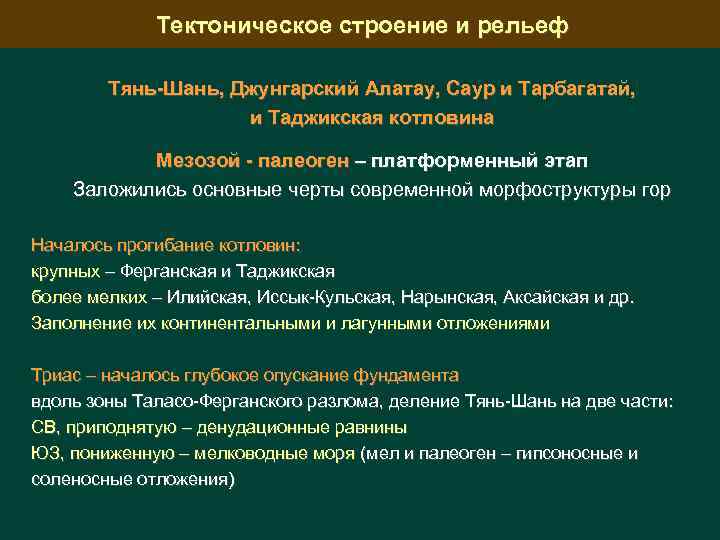 Тектоническое строение и рельеф

Тянь-Шань, Джунгарский Алатау, Саур и Тарбагатай, и Таджикская котловина

Мезозой - палеоген – платформенный этап
Заложились основные черты современной морфоструктуры гор

Началось прогибание котловин:
крупных – Ферганская и Таджикская
более мелких – Илийская, Иссык-Кульская, Нарынская, Аксайская и др.
Заполнение их континентальными и лагунными отложениями

Триас – началось глубокое опускание фундамента
вдоль зоны Таласо-Ферганского разлома, деление Тянь-Шань на две части:
СВ, приподнятую – денудационные равнины
ЮЗ, пониженную – мелководные моря (мел и палеоген – гипсоносные и соленосные отложения)